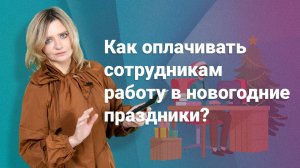 Как оплачивать сотрудникам работу в новогодние праздники?